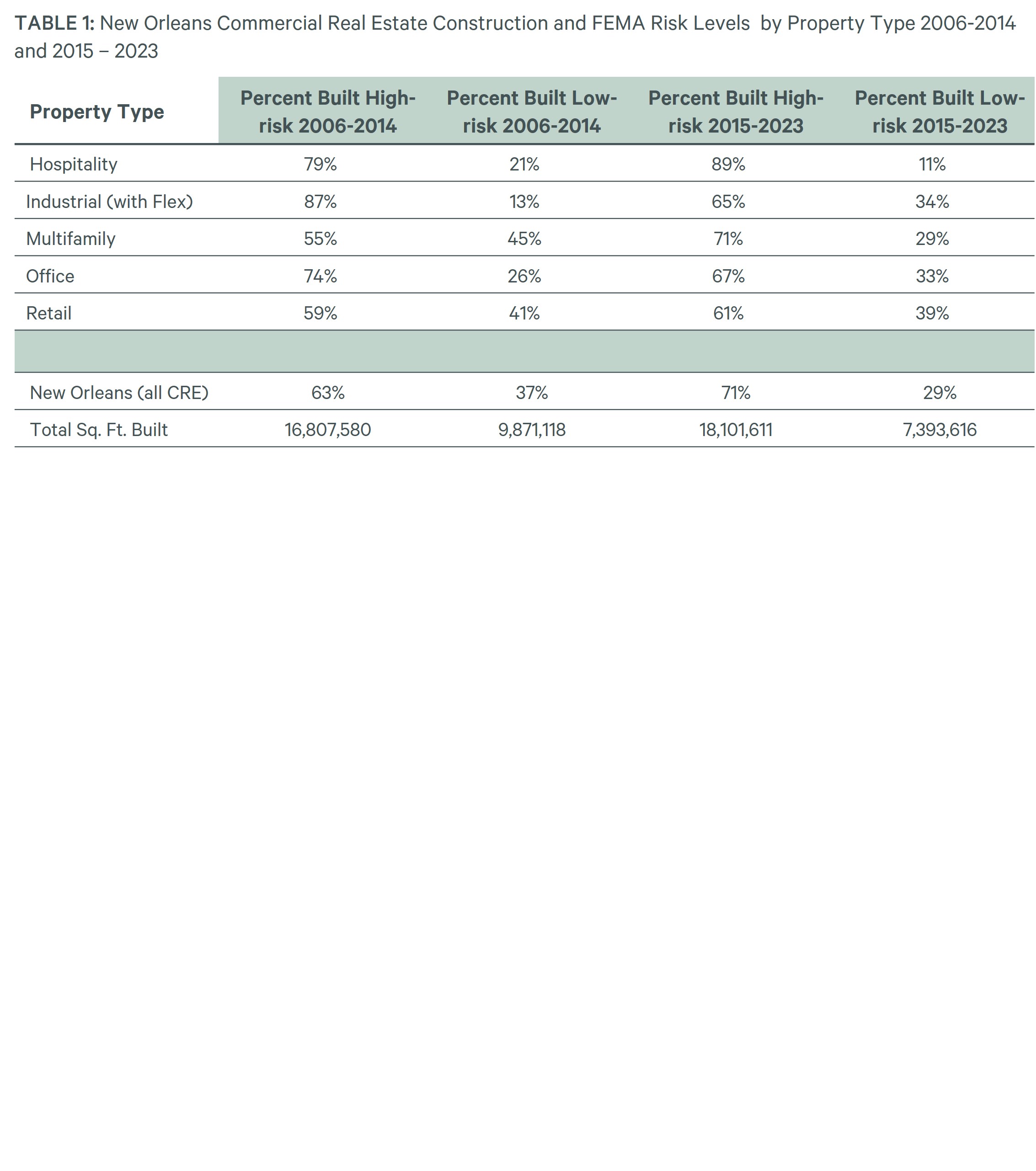 TABLE 1: New Orleans Commercial Real Estate Construction and FEMA Risk Levels by Property Type 2006-2014 and 2015 – 2023

| Property Type | Percent Built High-risk 2006-2014 | Percent Built Low-risk 2006-2014 | Percent Built High-risk 2015-2023 | Percent Built Low-risk 2015-2023 |
|---|---|---|---|---|
| Hospitality | 79% | 21% | 89% | 11% |
| Industrial (with Flex) | 87% | 13% | 65% | 34% |
| Multifamily | 55% | 45% | 71% | 29% |
| Office | 74% | 26% | 67% | 33% |
| Retail | 59% | 41% | 61% | 39% |
| | | | | |
| New Orleans (all CRE) | 63% | 37% | 71% | 29% |
| Total Sq. Ft. Built | 16,807,580 | 9,871,118 | 18,101,611 | 7,393,616 |